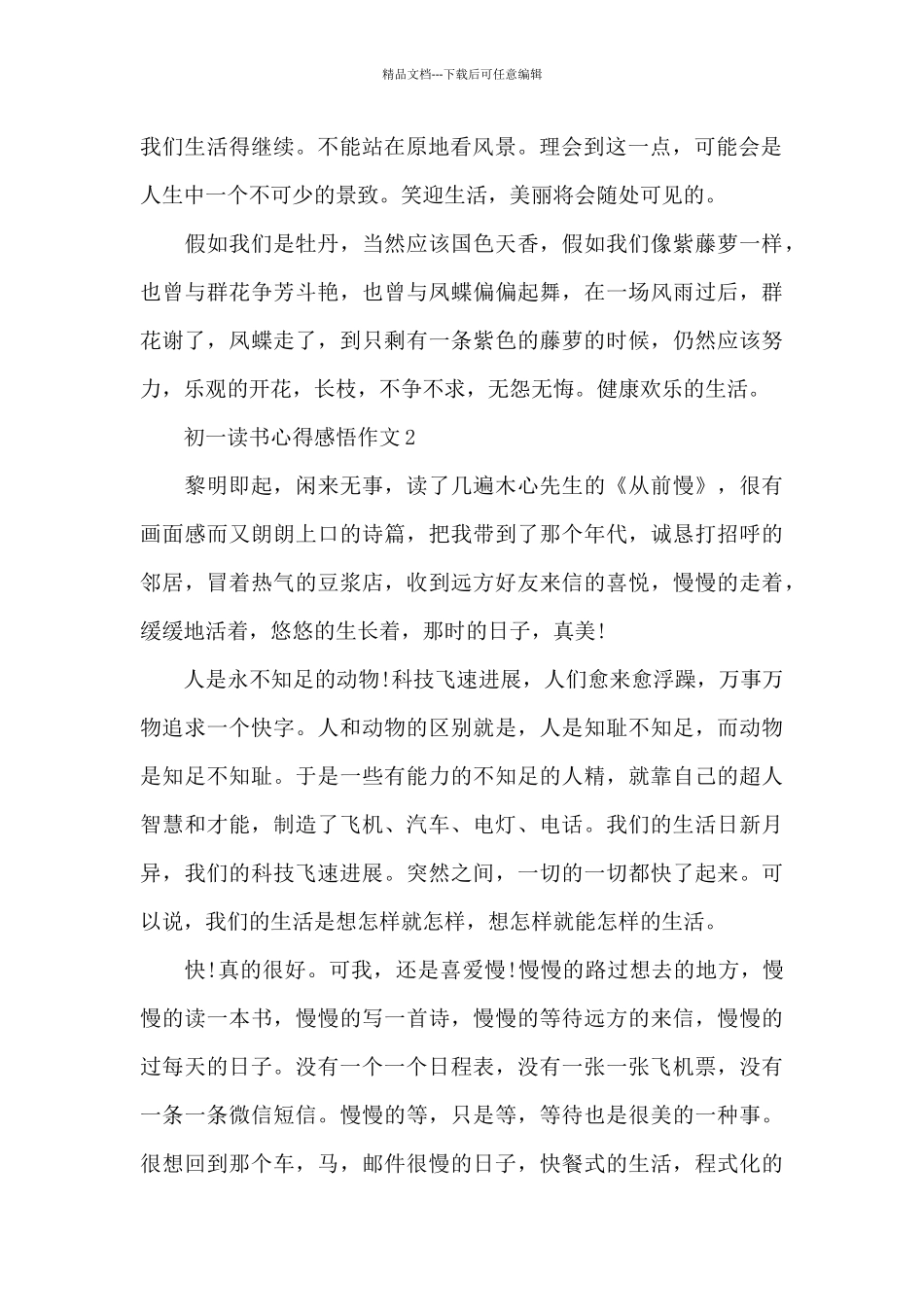 精品文档---下载后可任意编辑

我们生活得继续。不能站在原地看风景。理会到这一点，可能会是人生中一个不可少的景致。笑迎生活，美丽将会随处可见的。

假如我们是牡丹，当然应该国色天香，假如我们像紫藤萝一样，也曾与群花争芳斗艳，也曾与凤蝶偏偏起舞，在一场风雨过后，群花谢了，凤蝶走了，到只剩有一条紫色的藤萝的时候，仍然应该努力，乐观的开花，长枝，不争不求，无怨无悔。健康欢乐的生活。

初一读书心得感悟作文2

黎明即起，闲来无事，读了几遍木心先生的《从前慢》，很有画面感而又朗朗上口的诗篇，把我带到了那个年代，诚恳打招呼的邻居，冒着热气的豆浆店，收到远方好友来信的喜悦，慢慢的走着，缓缓地活着，悠悠的生长着，那时的日子，真美!

人是永不知足的动物!科技飞速进展，人们愈来愈浮躁，万事万物追求一个快字。人和动物的区别就是，人是知耻不知足，而动物是知足不知耻。于是一些有能力的不知足的人精，就靠自己的超人智慧和才能，制造了飞机、汽车、电灯、电话。我们的生活日新月异，我们的科技飞速进展。突然之间，一切的一切都快了起来。可以说，我们的生活是想怎样就怎样，想怎样就能怎样的生活。

快!真的很好。可我，还是喜爱慢!慢慢的路过想去的地方，慢慢的读一本书，慢慢的写一首诗，慢慢的等待远方的来信，慢慢的过每天的日子。没有一个一个日程表，没有一张一张飞机票，没有一条一条微信短信。慢慢的等，只是等，等待也是很美的一种事。很想回到那个车，马，邮件很慢的日子，快餐式的生活，程式化的